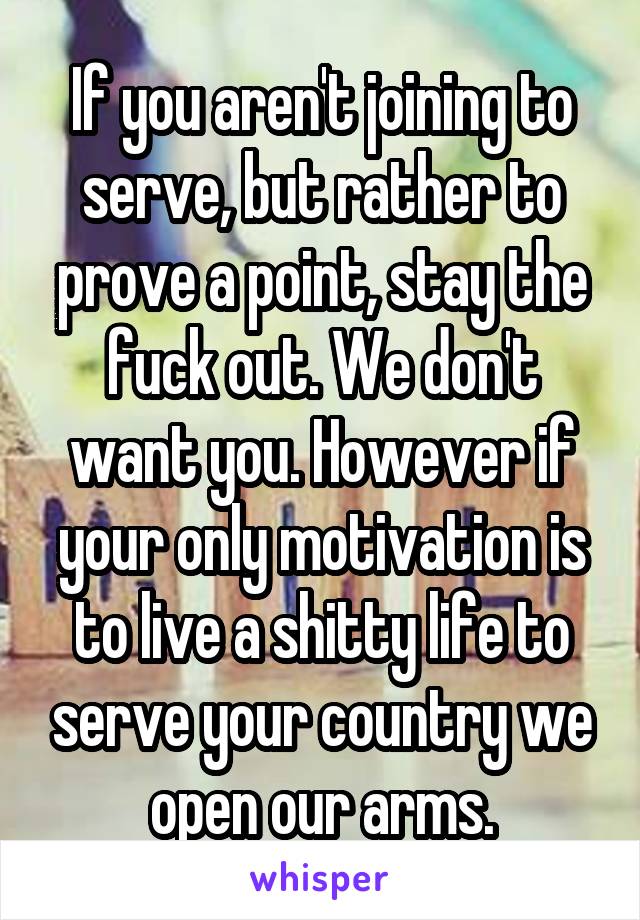 If you aren't joining to serve, but rather to prove a point, stay the fuck out. We don't want you. However if your only motivation is to live a shitty life to serve your country we open our arms.

whisper